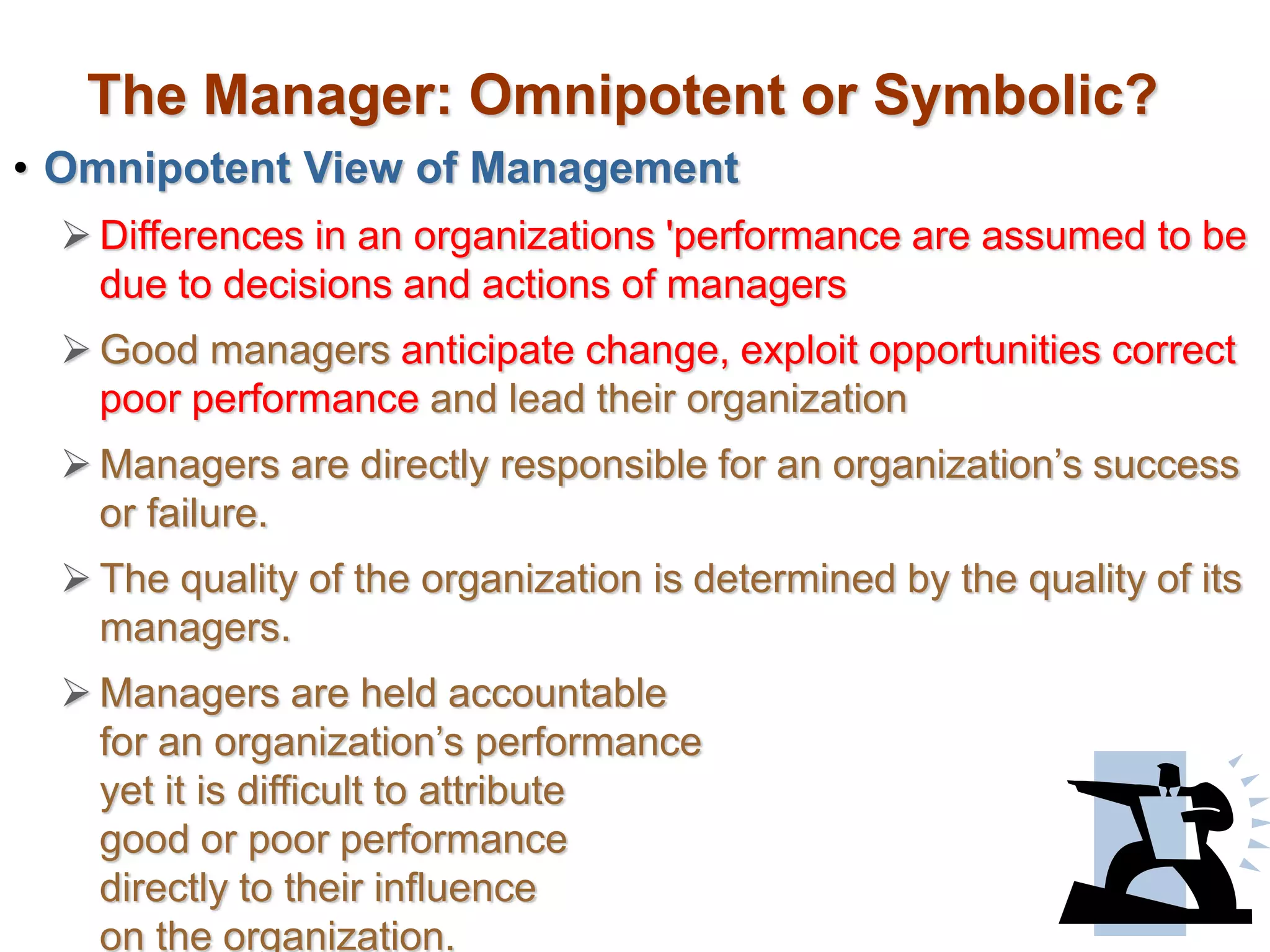 The Manager: Omnipotent or Symbolic?

• Omnipotent View of Management

➢ Differences in an organizations 'performance are assumed to be due to decisions and actions of managers

➢ Good managers anticipate change, exploit opportunities correct poor performance and lead their organization

➢ Managers are directly responsible for an organization’s success or failure.

➢ The quality of the organization is determined by the quality of its managers.

➢ Managers are held accountable for an organization’s performance yet it is difficult to attribute good or poor performance directly to their influence on the organization.